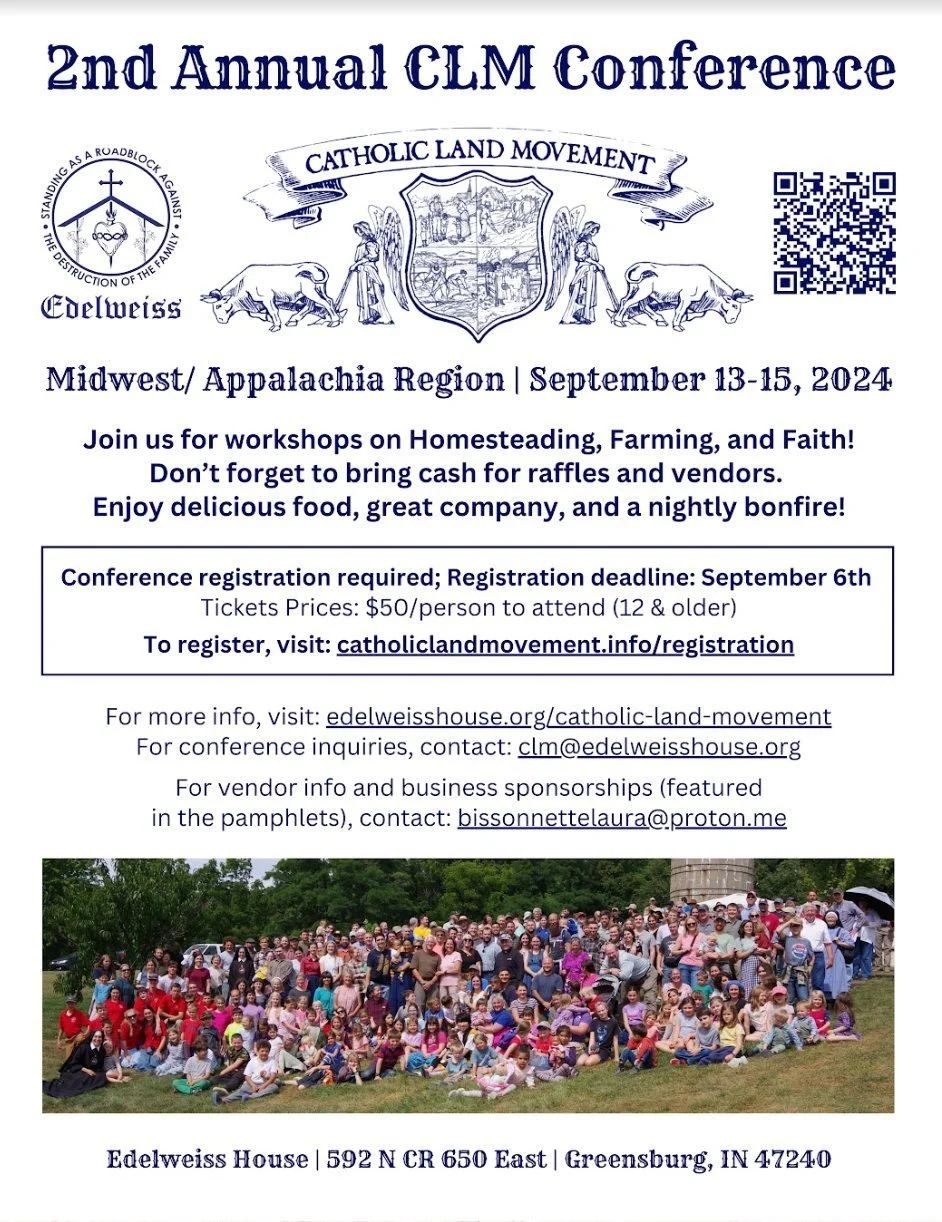 2nd Annual CLM Conference

STANDING AS A ROADBLOCK AGAINST THE DESTRUCTION OF THE FAMILY

Edelweiss

CATHOLIC LAND MOVEMENT

Midwest/ Appalachia Region | September 13-15, 2024

Join us for workshops on Homesteading, Farming, and Faith! Don't forget to bring cash for raffles and vendors. Enjoy delicious food, great company, and a nightly bonfire!

Conference registration required; Registration deadline: September 6th
Tickets Prices: $50/person to attend (12 & older)
To register, visit: catholiclandmovement.info/registration

For more info, visit: edelweisshouse.org/catholic-land-movement
For conference inquiries, contact: clm@edelweisshouse.org

For vendor info and business sponsorships (featured in the pamphlets), contact: bissonnettelaura@proton.me

Edelweiss House | 592 N CR 650 East | Greensburg, IN 47240